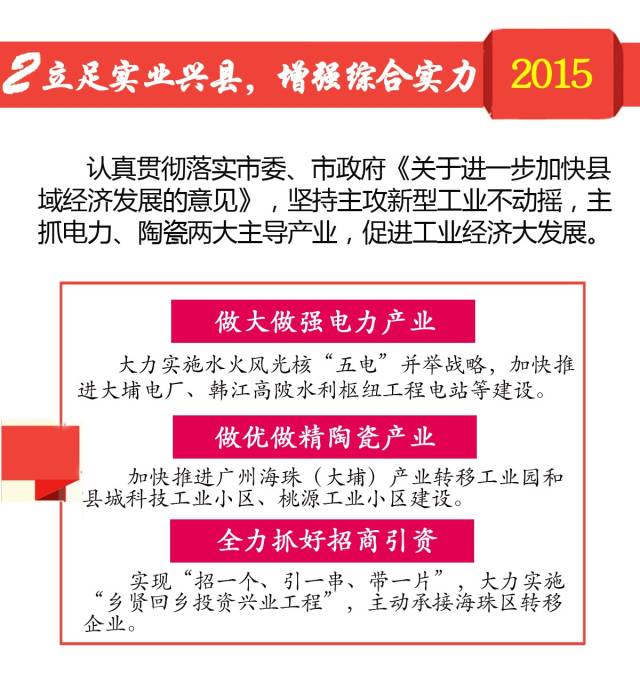 2 立足实业兴县，增强综合实力 2015

认真贯彻落实市委、市政府《关于进一步加快县域经济发展的意见》，坚持主攻新型工业不动摇，主抓电力、陶瓷两大主导产业，促进工业经济大发展。

做大做强电力产业

大力实施水火风光核“五电”并举战略，加快推进大埔电厂、韩江高陂水利枢纽工程电站等建设。

做优做精陶瓷产业

加快推进广州海珠（大埔）产业转移工业园和县城科技工业小区、桃源工业小区建设。

全力抓好招商引资

实现“招一个、引一串、带一片”，大力实施“乡贤回乡投资兴业工程”，主动承接海珠区转移企业。